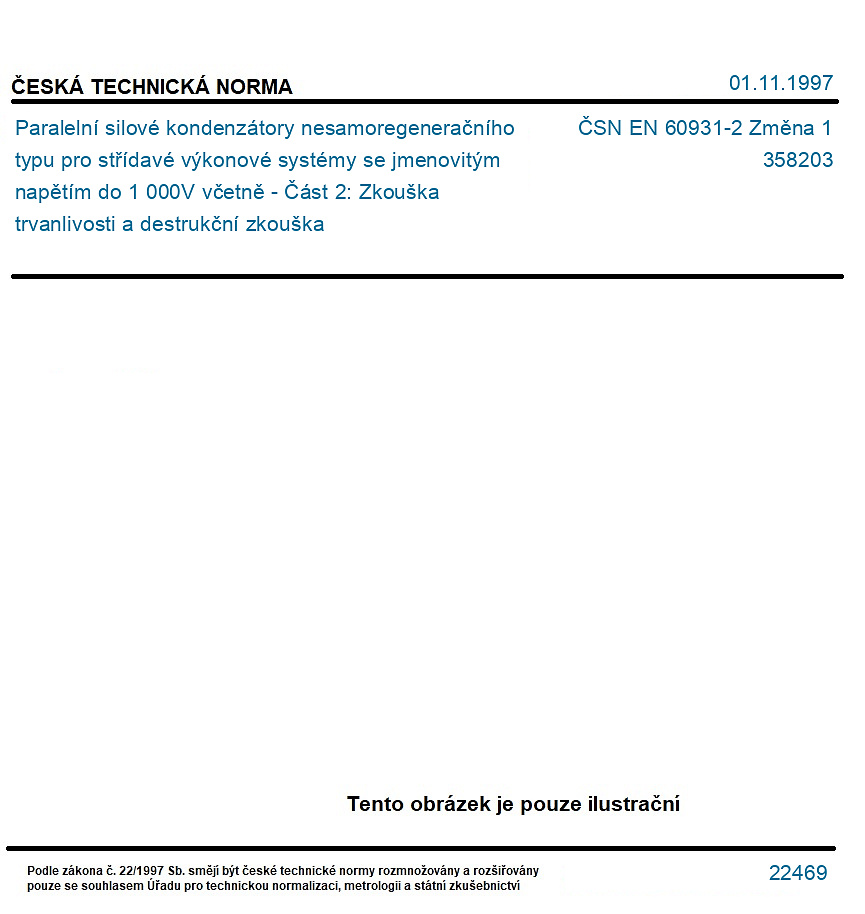 ČESKÁ TECHNICKÁ NORMA

01.11.1997

Paralelní silové kondenzátory nesamoregeneračního typu pro střídavé výkonové systémy se jmenovitým napětím do 1 000V včetně - Část 2: Zkouška trvanlivosti a destrukční zkouška

ČSN EN 60931-2 Změna 1
358203

Tento obrázek je pouze ilustrační

Podle zákona č. 22/1997 Sb. smějí být české technické normy rozmnožovány a rozšiřovány pouze se souhlasem Úřadu pro technickou normalizaci, metrologii a státní zkušebnictví

22469